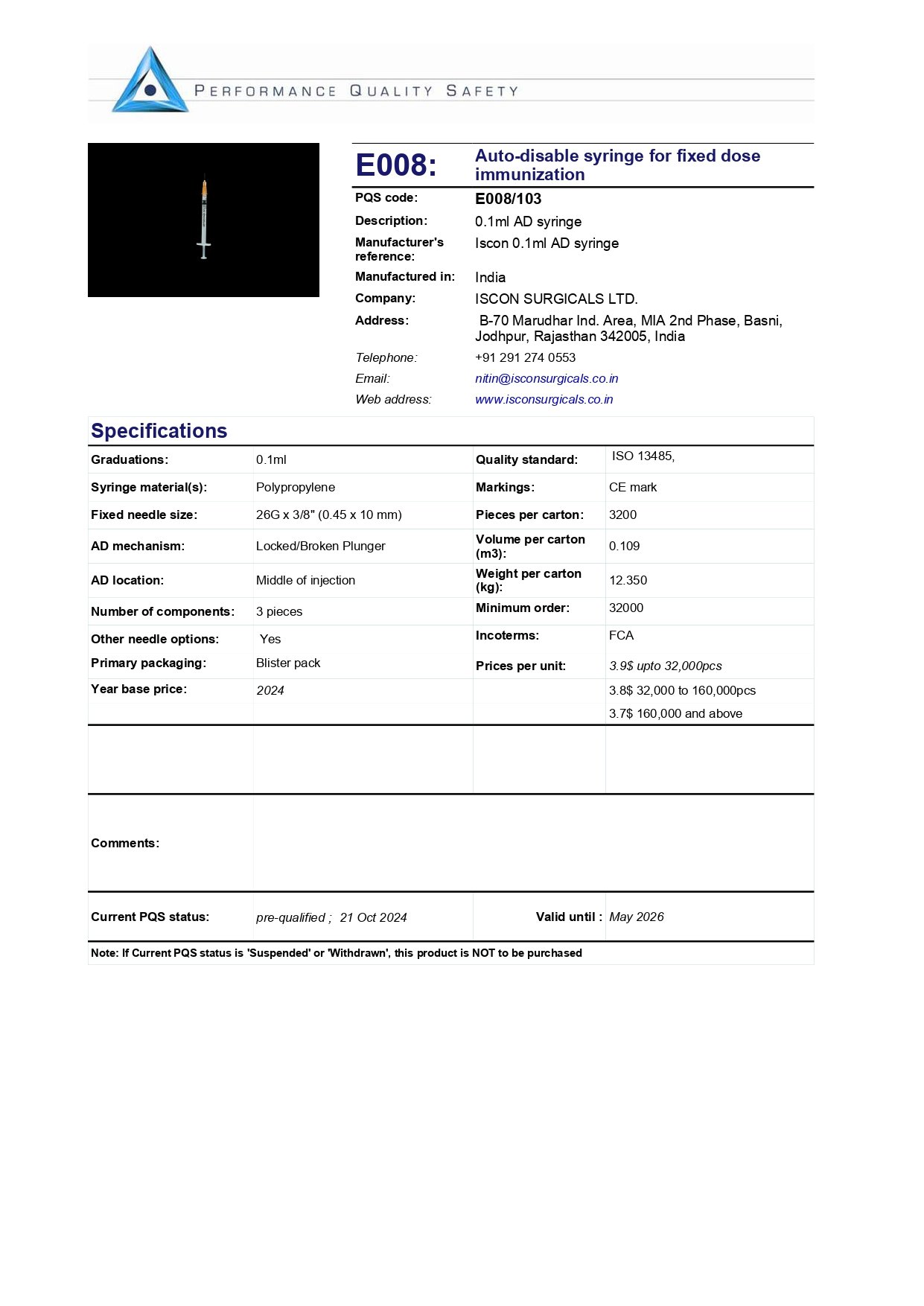 PERFORMANCE QUALITY SAFETY

E008: Auto-disable syringe for fixed dose immunization

PQS code: E008/103
Description: 0.1ml AD syringe
Manufacturer's reference: Iscon 0.1ml AD syringe
Manufactured in: India
Company: ISCON SURGICALS LTD.
Address: B-70 Marudhar Ind. Area, MIA 2nd Phase, Basni, Jodhpur, Rajasthan 342005, India
Telephone: +91 291 274 0553
Email: nitin@isconsurgicals.co.in
Web address: www.isconsurgicals.co.in

Specifications

| | | | |
|---|---|---|---|
| Graduations: | 0.1ml | Quality standard: | ISO 13485, |
| Syringe material(s): | Polypropylene | Markings: | CE mark |
| Fixed needle size: | 26G x 3/8" (0.45 x 10 mm) | Pieces per carton: | 3200 |
| AD mechanism: | Locked/Broken Plunger | Volume per carton (m3): | 0.109 |
| AD location: | Middle of injection | Weight per carton (kg): | 12.350 |
| Number of components: | 3 pieces | Minimum order: | 32000 |
| Other needle options: | Yes | Incoterms: | FCA |
| Primary packaging: | Blister pack | Prices per unit: | 3.9$ upto 32,000pcs |
| Year base price: | 2024 | | 3.8$ 32,000 to 160,000pcs |
| | | | 3.7$ 160,000 and above |

Comments:

Current PQS status: pre-qualified ; 21 Oct 2024 Valid until : May 2026

Note: If Current PQS status is 'Suspended' or 'Withdrawn', this product is NOT to be purchased